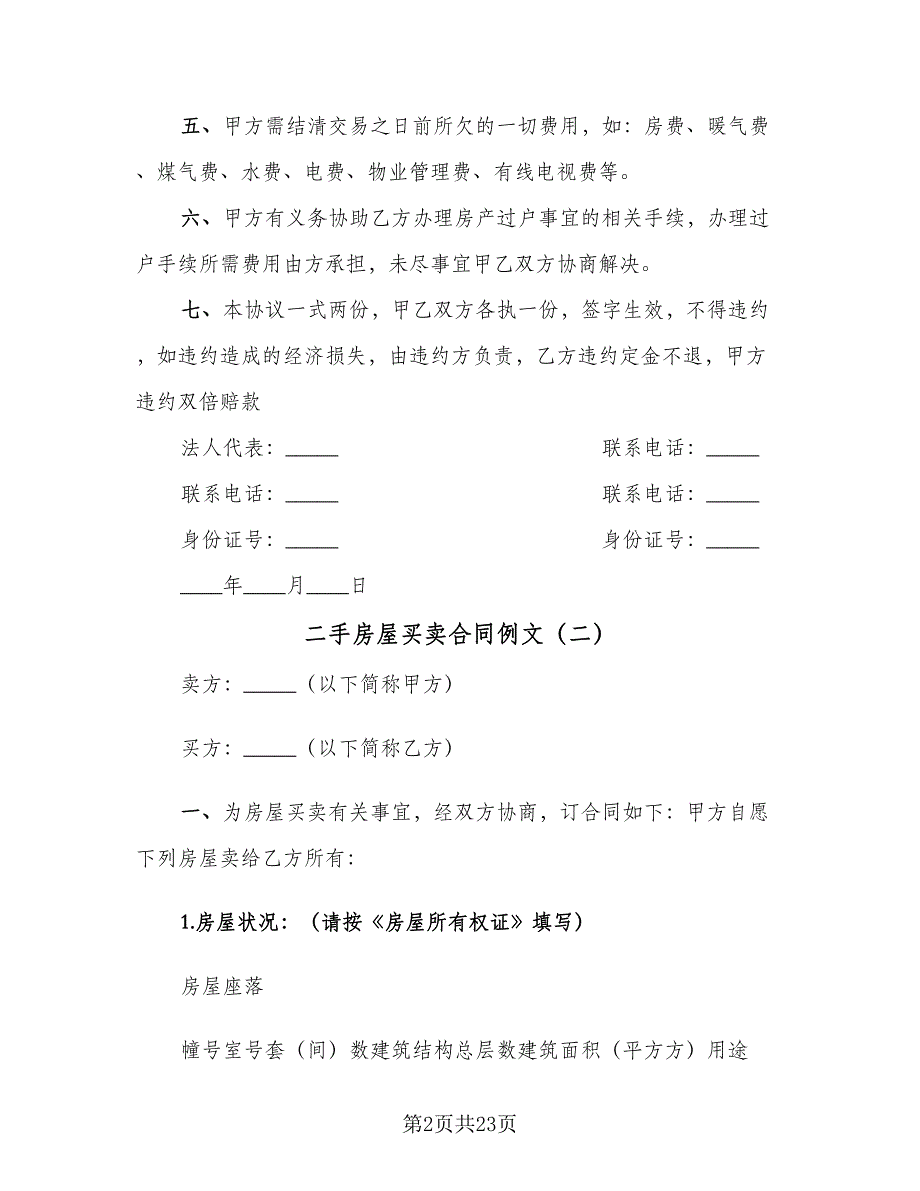 五、甲方需结清交易之日前所欠的一切费用，如：房费、暖气费、煤气费、水费、电费、物业管理费、有线电视费等。

六、甲方有义务协助乙方办理房产过户事宜的相关手续，办理过户手续所需费用由方承担，未尽事宜甲乙双方协商解决。

七、本协议一式两份，甲乙双方各执一份，签字生效，不得违约，如违约造成的经济损失，由违约方负责，乙方违约定金不退，甲方违约双倍赔款

法人代表：_____

联系电话：_____

身份证号：_____

联系电话：_____

联系电话：_____

身份证号：_____

____年____月____日

二手房屋买卖合同例文（二）

卖方：_____（以下简称甲方）

买方：_____（以下简称乙方）

一、为房屋买卖有关事宜，经双方协商，订合同如下：甲方自愿下列房屋卖给乙方所有：

1.房屋状况：（请按《房屋所有权证》填写）

房屋座落

幢号室号套（间）数建筑结构总层数建筑面积（平方方）用途

第2页共23页